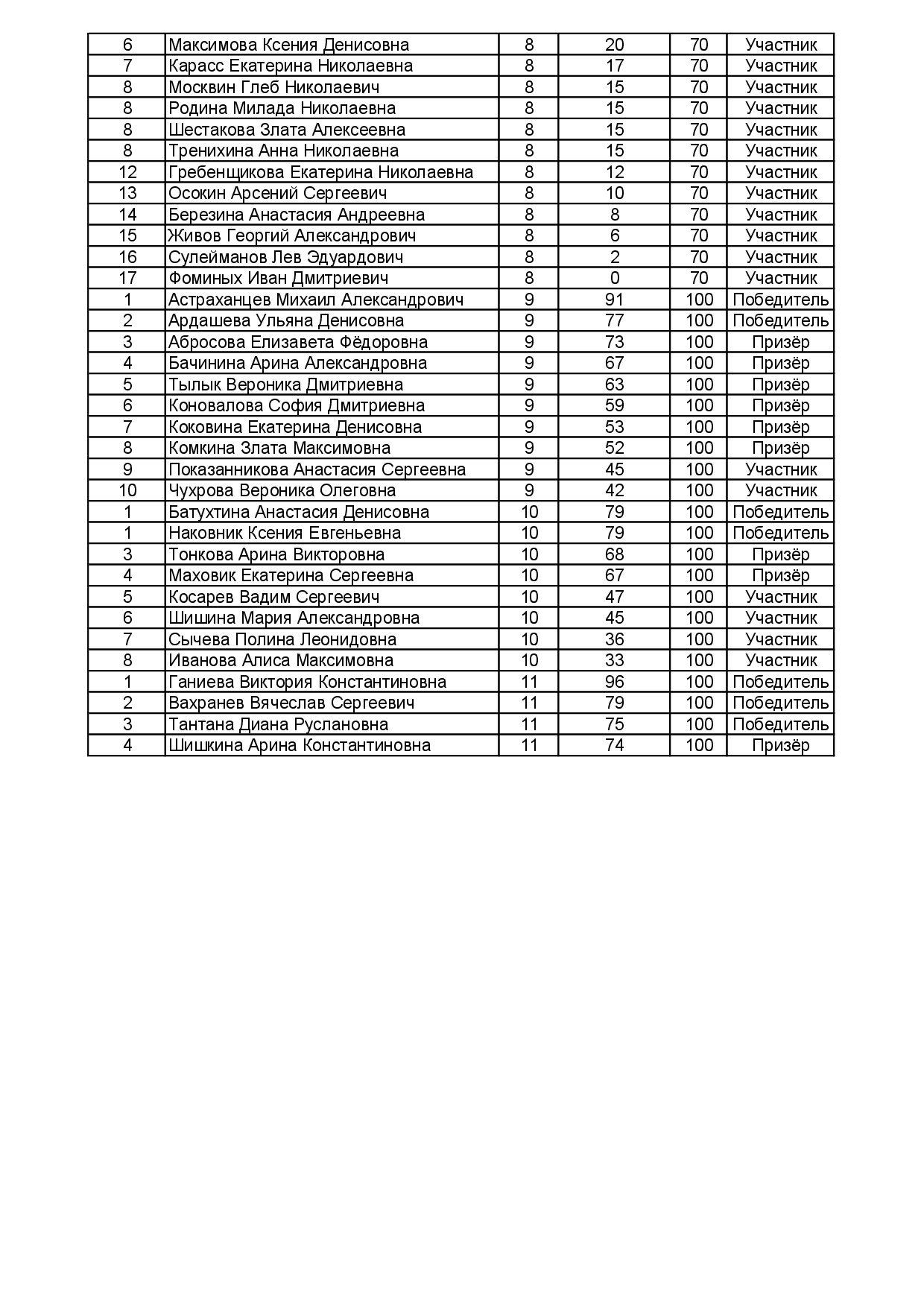 | 6 | Максимова Ксения Денисовна | 8 | 20 | 70 | Участник |
|---|---|---|---|---|---|
| 7 | Карасс Екатерина Николаевна | 8 | 17 | 70 | Участник |
| 8 | Москвин Глеб Николаевич | 8 | 15 | 70 | Участник |
| 8 | Родина Милада Николаевна | 8 | 15 | 70 | Участник |
| 8 | Шестакова Злата Алексеевна | 8 | 15 | 70 | Участник |
| 8 | Тренихина Анна Николаевна | 8 | 15 | 70 | Участник |
| 12 | Гребенщикова Екатерина Николаевна | 8 | 12 | 70 | Участник |
| 13 | Осокин Арсений Сергеевич | 8 | 10 | 70 | Участник |
| 14 | Березина Анастасия Андреевна | 8 | 8 | 70 | Участник |
| 15 | Живов Георгий Александрович | 8 | 6 | 70 | Участник |
| 16 | Сулейманов Лев Эдуардович | 8 | 2 | 70 | Участник |
| 17 | Фоминых Иван Дмитриевич | 8 | 0 | 70 | Участник |
| 1 | Астраханцев Михаил Александрович | 9 | 91 | 100 | Победитель |
| 2 | Ардашева Ульяна Денисовна | 9 | 77 | 100 | Победитель |
| 3 | Абросова Елизавета Фёдоровна | 9 | 73 | 100 | Призёр |
| 4 | Бачинина Арина Александровна | 9 | 67 | 100 | Призёр |
| 5 | Тылык Вероника Дмитриевна | 9 | 63 | 100 | Призёр |
| 6 | Коновалова София Дмитриевна | 9 | 59 | 100 | Призёр |
| 7 | Коковина Екатерина Денисовна | 9 | 53 | 100 | Призёр |
| 8 | Комкина Злата Максимовна | 9 | 52 | 100 | Призёр |
| 9 | Показанникова Анастасия Сергеевна | 9 | 45 | 100 | Участник |
| 10 | Чухрова Вероника Олеговна | 9 | 42 | 100 | Участник |
| 1 | Батухтина Анастасия Денисовна | 10 | 79 | 100 | Победитель |
| 1 | Наковник Ксения Евгеньевна | 10 | 79 | 100 | Победитель |
| 3 | Тонкова Арина Викторовна | 10 | 68 | 100 | Призёр |
| 4 | Маховик Екатерина Сергеевна | 10 | 67 | 100 | Призёр |
| 5 | Косарев Вадим Сергеевич | 10 | 47 | 100 | Участник |
| 6 | Шишина Мария Александровна | 10 | 45 | 100 | Участник |
| 7 | Сычева Полина Леонидовна | 10 | 36 | 100 | Участник |
| 8 | Иванова Алиса Максимовна | 10 | 33 | 100 | Участник |
| 1 | Ганиева Виктория Константиновна | 11 | 96 | 100 | Победитель |
| 2 | Вахранев Вячеслав Сергеевич | 11 | 79 | 100 | Победитель |
| 3 | Тантана Диана Руслановна | 11 | 75 | 100 | Победитель |
| 4 | Шишкина Арина Константиновна | 11 | 74 | 100 | Призёр |